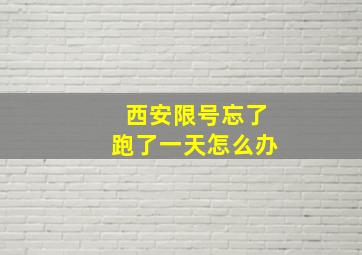 西安限号忘了
跑了一天怎么办